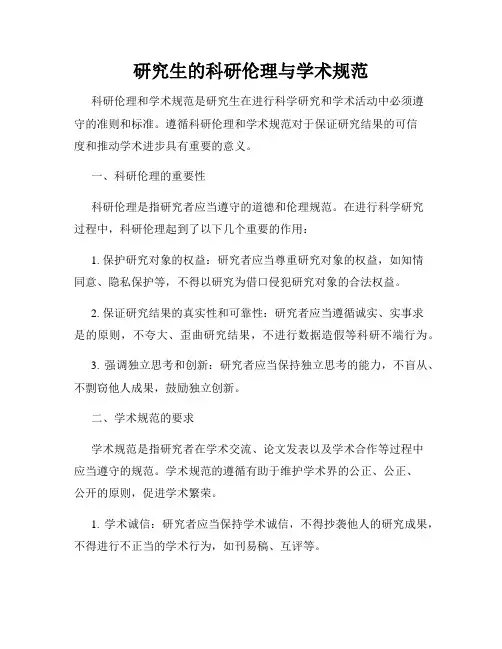 研究生的科研伦理与学术规范

科研伦理和学术规范是研究生在进行科学研究和学术活动中必须遵守的准则和标准。遵循科研伦理和学术规范对于保证研究结果的可信度和推动学术进步具有重要的意义。

一、科研伦理的重要性

科研伦理是指研究者应当遵守的道德和伦理规范。在进行科学研究过程中，科研伦理起到了以下几个重要的作用：

1. 保护研究对象的权益：研究者应当尊重研究对象的权益，如知情同意、隐私保护等，不得以研究为借口侵犯研究对象的合法权益。

2. 保证研究结果的真实性和可靠性：研究者应当遵循诚实、实事求是的原则，不夸大、歪曲研究结果，不进行数据造假等科研不端行为。

3. 强调独立思考和创新：研究者应当保持独立思考的能力，不盲从、不剽窃他人成果，鼓励独立创新。

二、学术规范的要求

学术规范是指研究者在学术交流、论文发表以及学术合作等过程中应当遵守的规范。学术规范的遵循有助于维护学术界的公正、公正、公开的原则，促进学术繁荣。

1. 学术诚信：研究者应当保持学术诚信，不得抄袭他人的研究成果，不得进行不正当的学术行为，如刊易稿、互评等。